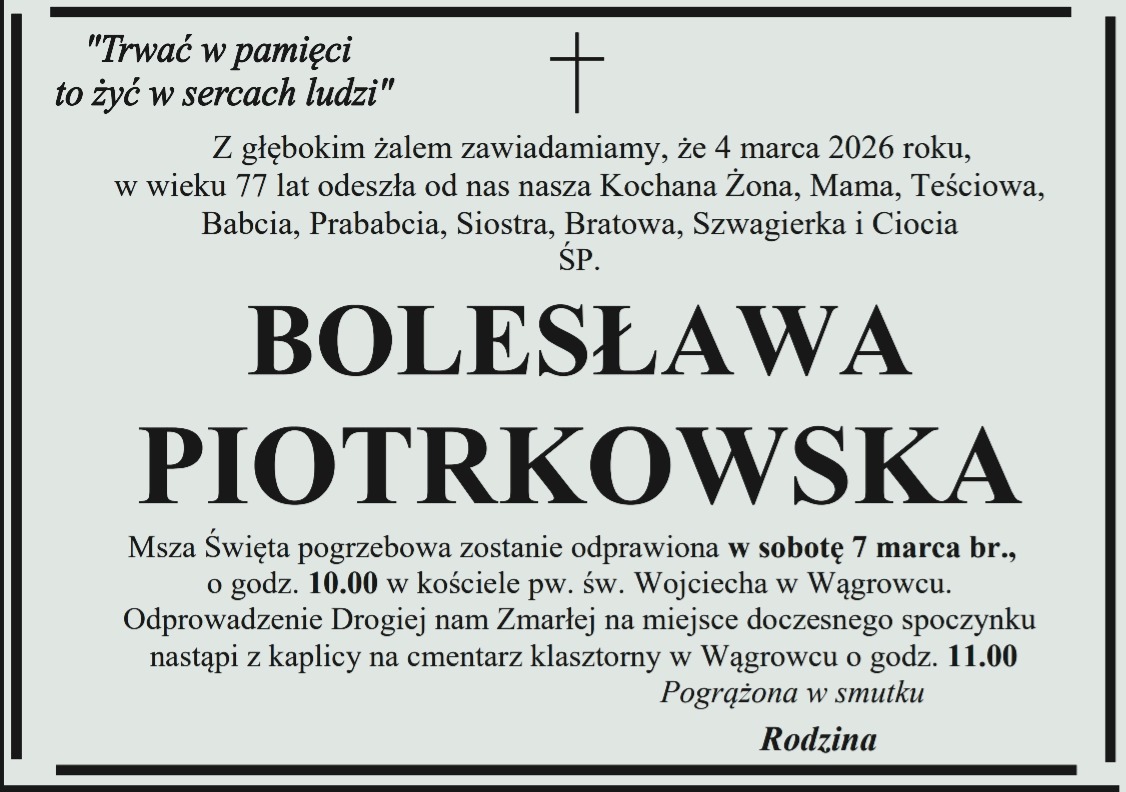 "Trwać w pamięci
to żyć w sercach ludzi"

Z głębokim żalem zawiadamiamy, że 4 marca 2026 roku, w wieku 77 lat odeszła od nas nasza Kochana Żona, Mama, Teściowa, Babcia, Prababcia, Siostra, Bratowa, Szwagierka i Ciocia

ŚP.

BOLESŁAWA
PIOTRKOWSKA

Msza Święta pogrzebowa zostanie odprawiona w sobotę 7 marca br., o godz. 10.00 w kościele pw. św. Wojciecha w Wągrowcu. Odprowadzenie Drogiej nam Zmarłej na miejsce doczesnego spoczynku nastąpi z kaplicy na cmentarz klasztorny w Wągrowcu o godz. 11.00

Pogrążona w smutku

Rodzina